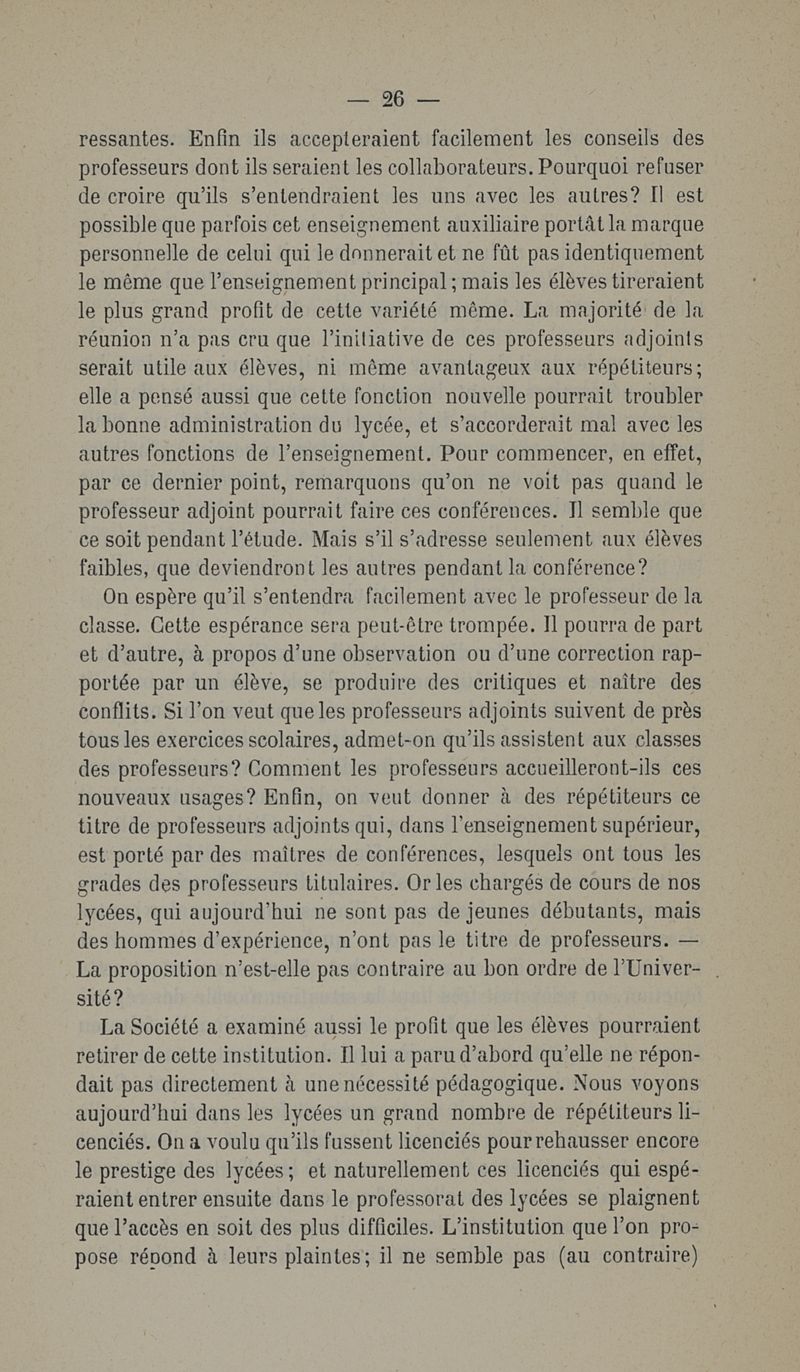 — 26 —

ressantes. Enfin ils accepteraient facilement les conseils des professeurs dont ils seraient les collaborateurs. Pourquoi refuser de croire qu'ils s'entendraient les uns avec les autres? Il est possible que parfois cet enseignement auxiliaire portât la marque personnelle de celui qui le donnerait et ne fût pas identiquement le même que l'enseignement principal; mais les élèves tireraient le plus grand profit de cette variété même. La majorité de la réunion n'a pas cru que l'initiative de ces professeurs adjoints serait utile aux élèves, ni même avantageux aux répétiteurs; elle a pensé aussi que cette fonction nouvelle pourrait troubler la bonne administration du lycée, et s'accorderait mal avec les autres fonctions de l'enseignement. Pour commencer, en effet, par ce dernier point, remarquons qu'on ne voit pas quand le professeur adjoint pourrait faire ces conférences. Il semble que ce soit pendant l'étude. Mais s'il s'adresse seulement aux élèves faibles, que deviendront les autres pendant la conférence?

On espère qu'il s'entendra facilement avec le professeur de la classe. Cette espérance sera peut-être trompée. Il pourra de part et d'autre, à propos d'une observation ou d'une correction rapportée par un élève, se produire des critiques et naître des conflits. Si l'on veut que les professeurs adjoints suivent de près tous les exercices scolaires, admet-on qu'ils assistent aux classes des professeurs? Comment les professeurs accueilleront-ils ces nouveaux usages? Enfin, on veut donner à des répétiteurs ce titre de professeurs adjoints qui, dans l'enseignement supérieur, est porté par des maîtres de conférences, lesquels ont tous les grades des professeurs titulaires. Or les chargés de cours de nos lycées, qui aujourd'hui ne sont pas de jeunes débutants, mais des hommes d'expérience, n'ont pas le titre de professeurs. — La proposition n'est-elle pas contraire au bon ordre de l'Université?

La Société a examiné aussi le profit que les élèves pourraient retirer de cette institution. Il lui a paru d'abord qu'elle ne répondait pas directement à une nécessité pédagogique. Nous voyons aujourd'hui dans les lycées un grand nombre de répétiteurs licenciés. On a voulu qu'ils fussent licenciés pour rehausser encore le prestige des lycées; et naturellement ces licenciés qui espéraient entrer ensuite dans le professorat des lycées se plaignent que l'accès en soit des plus difficiles. L'institution que l'on propose répond à leurs plaintes; il ne semble pas (au contraire)